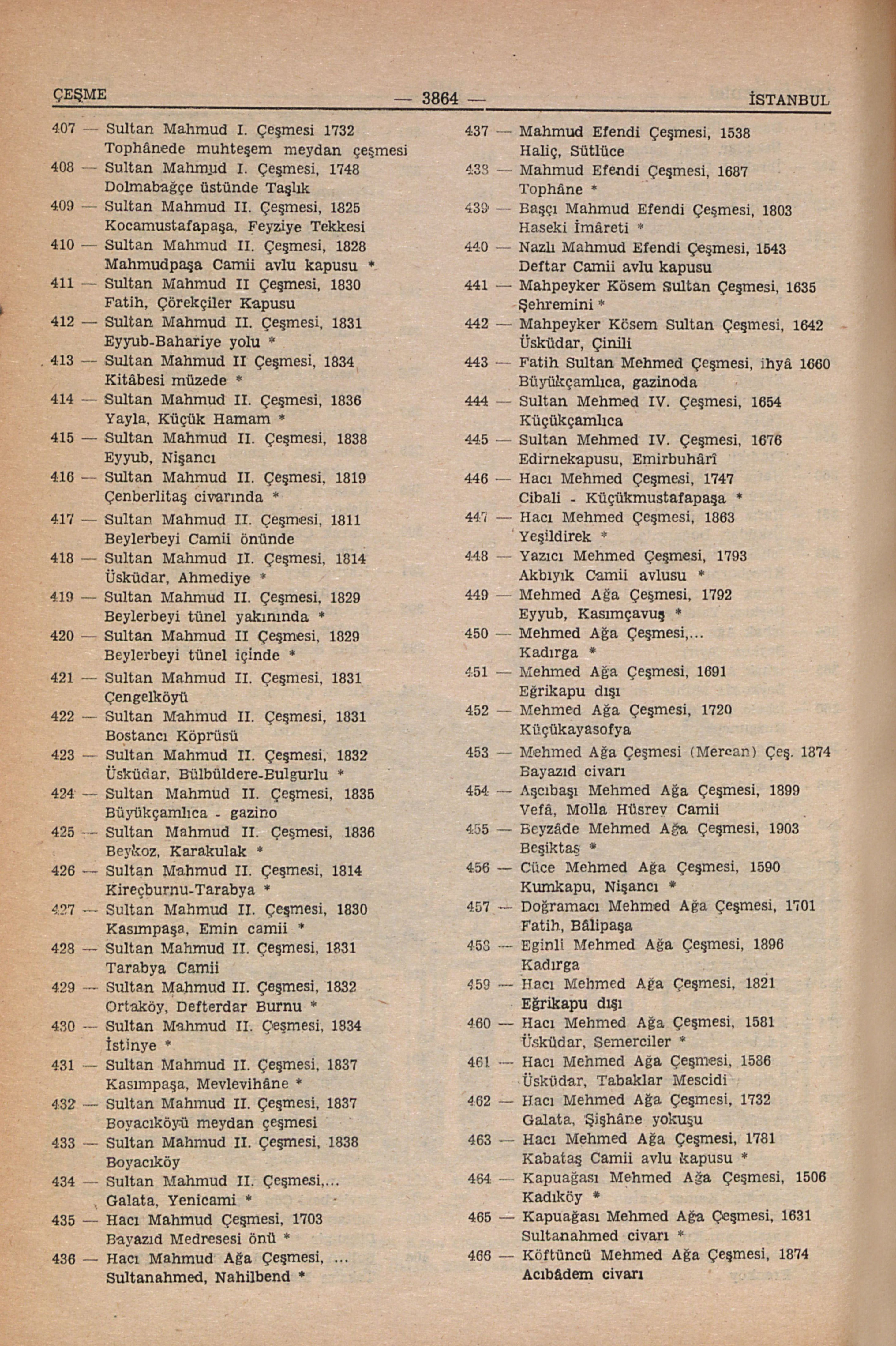 ÇEŞME — 3864 — İSTANBUL

407 — Sultan Mahmud I. Çeşmesi 1732
Tophânede muhteşem meydan çeşmesi
408 — Sultan Mahmud I. Çeşmesi, 1748
Dolmabağçe üstünde Taşlık
409 — Sultan Mahmud II. Çeşmesi, 1825
Kocamustafapaşa, Feyziye Tekkesi
410 — Sultan Mahmud II. Çeşmesi, 1828
Mahmudpaşa Camii avlu kapusu *
411 — Sultan Mahmud II Çeşmesi, 1830
Fatih, Çörekçiler Kapusu
412 — Sultan Mahmud II. Çeşmesi, 1831
Eyyub-Bahariye yolu *
413 — Sultan Mahmud II Çeşmesi, 1834
Kitâbesi müzede *
414 — Sultan Mahmud II. Çeşmesi, 1836
Yayla, Küçük Hamam *
415 — Sultan Mahmud II. Çeşmesi, 1838
Eyyub, Nişancı
416 — Sultan Mahmud II. Çeşmesi, 1819
Çenberlitaş civarında *
417 — Sultan Mahmud II. Çeşmesi, 1811
Beylerbeyi Camii önünde
418 — Sultan Mahmud II. Çeşmesi, 1814
Üsküdar, Ahmediye *
419 — Sultan Mahmud II. Çeşmesi, 1829
Beylerbeyi tünel yakınında *
420 — Sultan Mahmud II Çeşmesi, 1829
Beylerbeyi tünel içinde *
421 — Sultan Mahmud II. Çeşmesi, 1831
Çengelköyü
422 — Sultan Mahmud II. Çeşmesi, 1831
Bostancı Köprüsü
423 — Sultan Mahmud II. Çeşmesi, 1832
Üsküdar, Bülbüldere-Bulgurlu *
424 — Sultan Mahmud II. Çeşmesi, 1835
Büyükçamlıca - gazino
425 — Sultan Mahmud II. Çeşmesi, 1836
Beykoz, Karakulak *
426 — Sultan Mahmud II. Çeşmesi, 1814
Kireçburnu-Tarabya *
427 — Sultan Mahmud II. Çeşmesi, 1830
Kasımpaşa, Emin camii *
428 — Sultan Mahmud II. Çeşmesi, 1831
Tarabya Camii
429 — Sultan Mahmud II. Çeşmesi, 1832
Ortaköy, Defterdar Burnu *
430 — Sultan Mahmud II. Çeşmesi, 1834
İstinye *
431 — Sultan Mahmud II. Çeşmesi, 1837
Kasımpaşa, Mevlevihâne *
432 — Sultan Mahmud II. Çeşmesi, 1837
Boyacıköyü meydan çeşmesi
433 — Sultan Mahmud II. Çeşmesi, 1838
Boyacıköy
434 — Sultan Mahmud II. Çeşmesi,...
Galata, Yenicami *
435 — Hacı Mahmud Çeşmesi, 1703
Bayazıd Medresesi önü *
436 — Hacı Mahmud Ağa Çeşmesi, ...
Sultanahmed, Nahilbend *

437 — Mahmud Efendi Çeşmesi, 1538
Haliç, Sütlüce
438 — Mahmud Efendi Çeşmesi, 1687
Tophâne *
439 — Başçı Mahmud Efendi Çeşmesi, 1803
Haseki İmâreti *
440 — Nazlı Mahmud Efendi Çeşmesi, 1543
Deftar Camii avlu kapusu
441 — Mahpeyker Kösem Sultan Çeşmesi, 1635
Şehremini *
442 — Mahpeyker Kösem Sultan Çeşmesi, 1642
Üsküdar, Çinili
443 — Fatih Sultan Mehmed Çeşmesi, ihyâ 1660
Büyükçamlıca, gazinoda
444 — Sultan Mehmed IV. Çeşmesi, 1654
Küçükçamlıca
445 — Sultan Mehmed IV. Çeşmesi, 1676
Edirnekapusu, Emirbuhârî
446 — Hacı Mehmed Çeşmesi, 1747
Cibali - Küçükmustafapaşa *
447 — Hacı Mehmed Çeşmesi, 1863
Yeşildirek *
448 — Yazıcı Mehmed Çeşmesi, 1793
Akbıyık Camii avlusu *
449 — Mehmed Ağa Çeşmesi, 1792
Eyyub, Kasımçavuş *
450 — Mehmed Ağa Çeşmesi,...
Kadırga *
451 — Mehmed Ağa Çeşmesi, 1691
Eğrikapu dışı
452 — Mehmed Ağa Çeşmesi, 1720
Küçükayasofya
453 — Mehmed Ağa Çeşmesi (Mercan) Çeş. 1874
Bayazıd civarı
454 — Aşcıbaşı Mehmed Ağa Çeşmesi, 1899
Vefâ, Molla Hüsrev Camii
455 — Beyzâde Mehmed Ağa Çeşmesi, 1903
Beşiktaş *
456 — Cüce Mehmed Ağa Çeşmesi, 1590
Kumkapu, Nişancı *
457 — Doğramacı Mehmed Ağa Çeşmesi, 1701
Fatih, Bâlipaşa
458 — Eginli Mehmed Ağa Çeşmesi, 1896
Kadırga
459 — Hacı Mehmed Ağa Çeşmesi, 1821
Eğrikapu dışı
460 — Hacı Mehmed Ağa Çeşmesi, 1581
Üsküdar, Semerciler *
461 — Hacı Mehmed Ağa Çeşmesi, 1586
Üsküdar, Tabaklar Mescidi
462 — Hacı Mehmed Ağa Çeşmesi, 1732
Galata, Şişhâne yokuşu
463 — Hacı Mehmed Ağa Çeşmesi, 1781
Kabataş Camii avlu kapusu *
464 — Kapuağası Mehmed Ağa Çeşmesi, 1506
Kadıköy *
465 — Kapuağası Mehmed Ağa Çeşmesi, 1631
Sultanahmed civarı *
466 — Köftüncü Mehmed Ağa Çeşmesi, 1874
Acıbâdem civarı